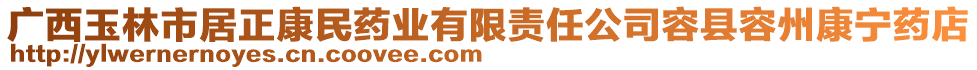 广西玉林市居正康民药业有限责任公司容县容州康宁药店
http://ylwernernoyes.cn.coovee.com